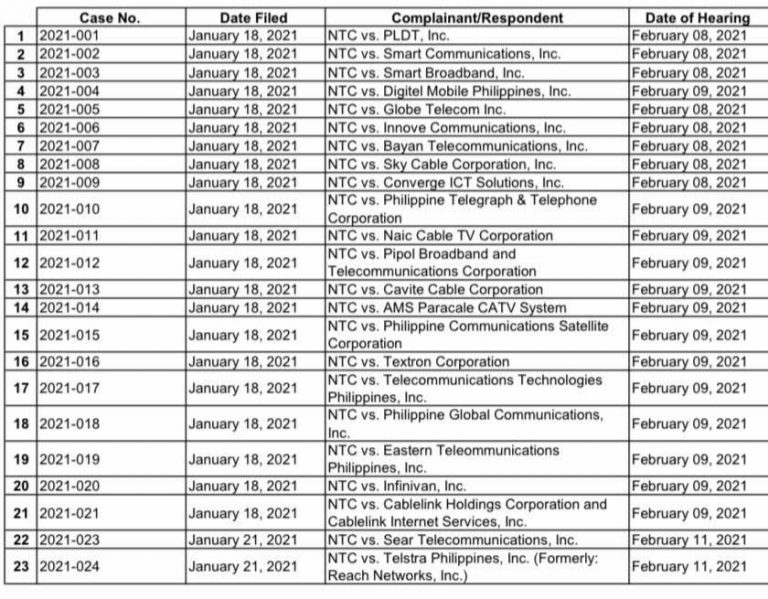 |  | Case No. | Date Filed | Complainant/Respondent | Date of Hearing |
|---|---|---|---|---|
| 1 | 2021-001 | January 18, 2021 | NTC vs. PLDT, Inc. | February 08, 2021 |
| 2 | 2021-002 | January 18, 2021 | NTC vs. Smart Communications, Inc. | February 08, 2021 |
| 3 | 2021-003 | January 18, 2021 | NTC vs. Smart Broadband, Inc. | February 08, 2021 |
| 4 | 2021-004 | January 18, 2021 | NTC vs. Digitel Mobile Philippines, Inc. | February 09, 2021 |
| 5 | 2021-005 | January 18, 2021 | NTC vs. Globe Telecom Inc. | February 08, 2021 |
| 6 | 2021-006 | January 18, 2021 | NTC vs. Innove Communications, Inc. | February 08, 2021 |
| 7 | 2021-007 | January 18, 2021 | NTC vs. Bayan Telecommunications, Inc. | February 08, 2021 |
| 8 | 2021-008 | January 18, 2021 | NTC vs. Sky Cable Corporation, Inc. | February 08, 2021 |
| 9 | 2021-009 | January 18, 2021 | NTC vs. Converge ICT Solutions, Inc. | February 08, 2021 |
| 10 | 2021-010 | January 18, 2021 | NTC vs. Philippine Telegraph & Telephone Corporation | February 09, 2021 |
| 11 | 2021-011 | January 18, 2021 | NTC vs. Naic Cable TV Corporation | February 09, 2021 |
| 12 | 2021-012 | January 18, 2021 | NTC vs. Pipol Broadband and Telecommunications Corporation | February 09, 2021 |
| 13 | 2021-013 | January 18, 2021 | NTC vs. Cavite Cable Corporation | February 09, 2021 |
| 14 | 2021-014 | January 18, 2021 | NTC vs. AMS Paracale CATV System | February 09, 2021 |
| 15 | 2021-015 | January 18, 2021 | NTC vs. Philippine Communications Satellite Corporation | February 09, 2021 |
| 16 | 2021-016 | January 18, 2021 | NTC vs. Textron Corporation | February 09, 2021 |
| 17 | 2021-017 | January 18, 2021 | NTC vs. Telecommunications Technologies Philippines, Inc. | February 09, 2021 |
| 18 | 2021-018 | January 18, 2021 | NTC vs. Philippine Global Communications, Inc. | February 09, 2021 |
| 19 | 2021-019 | January 18, 2021 | NTC vs. Eastern Teleommunications Philippines, Inc. | February 09, 2021 |
| 20 | 2021-020 | January 18, 2021 | NTC vs. Infinivan, Inc. | February 09, 2021 |
| 21 | 2021-021 | January 18, 2021 | NTC vs. Cablelink Holdings Corporation and Cablelink Internet Services, Inc. | February 09, 2021 |
| 22 | 2021-023 | January 21, 2021 | NTC vs. Sear Telecommunications, Inc. | February 11, 2021 |
| 23 | 2021-024 | January 21, 2021 | NTC vs. Telstra Philippines, Inc. (Formerly: Reach Networks, Inc.) | February 11, 2021 |